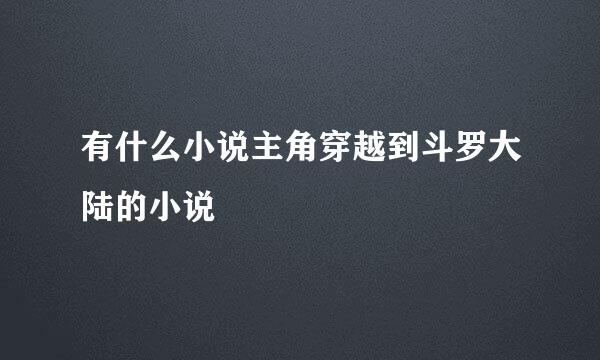 有什么小说主角穿越到斗罗大陆的小说